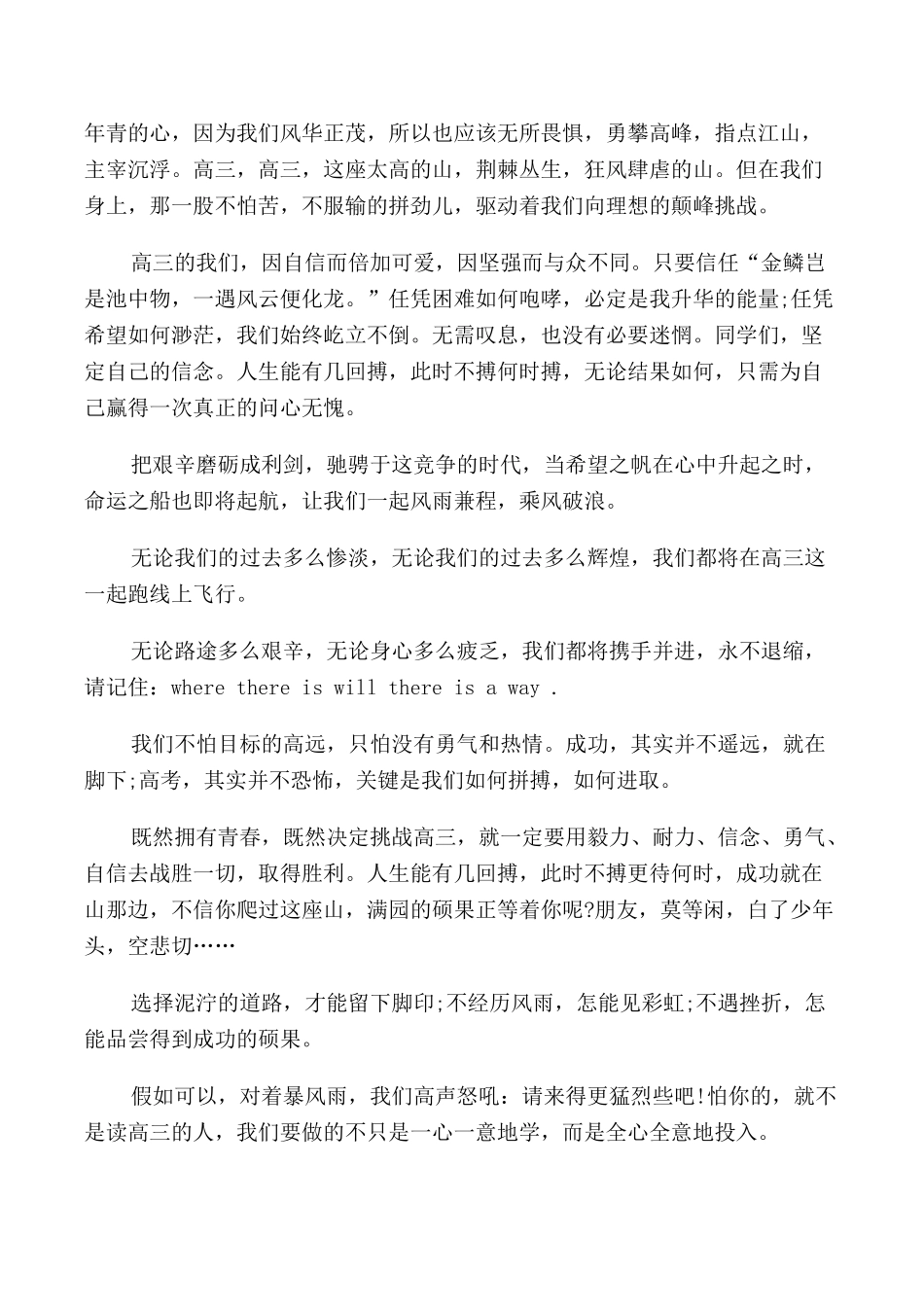 年青的心，因为我们风华正茂，所以也应该无所畏惧，勇攀高峰，指点江山，主宰沉浮。高三，高三，这座太高的山，荆棘丛生，狂风肆虐的山。但在我们身上，那一股不怕苦，不服输的拼劲儿，驱动着我们向理想的颠峰挑战。

高三的我们，因自信而倍加可爱，因坚强而与众不同。只要信任“金鳞岂是池中物，一遇风云便化龙。”任凭困难如何咆哮，必定是我升华的能量;任凭希望如何渺茫，我们始终屹立不倒。无需叹息，也没有必要迷惘。同学们，坚定自己的信念。人生能有几回搏，此时不搏何时搏，无论结果如何，只需为自己赢得一次真正的问心无愧。

把艰辛磨砺成利剑，驰骋于这竞争的时代，当希望之帆在心中升起之时，命运之船也即将起航，让我们一起风雨兼程，乘风破浪。

无论我们的过去多么惨淡，无论我们的过去多么辉煌，我们都将在高三这一起跑线上飞行。

无论路途多么艰辛，无论身心多么疲乏，我们都将携手并进，永不退缩，请记住：where there is will there is a way .

我们不怕目标的高远，只怕没有勇气和热情。成功，其实并不遥远，就在脚下;高考，其实并不恐怖，关键是我们如何拼搏，如何进取。

既然拥有青春，既然决定挑战高三，就一定要用毅力、耐力、信念、勇气、自信去战胜一切，取得胜利。人生能有几回搏，此时不搏更待何时，成功就在山那边，不信你爬过这座山，满园的硕果正等着你呢?朋友，莫等闲，白了少年头，空悲切……

选择泥泞的道路，才能留下脚印;不经历风雨，怎能见彩虹;不遇挫折，怎能品尝得到成功的硕果。

假如可以，对着暴风雨，我们高声怒吼：请来得更猛烈些吧!怕你的，就不是读高三的人，我们要做的不只是一心一意地学，而是全心全意地投入。